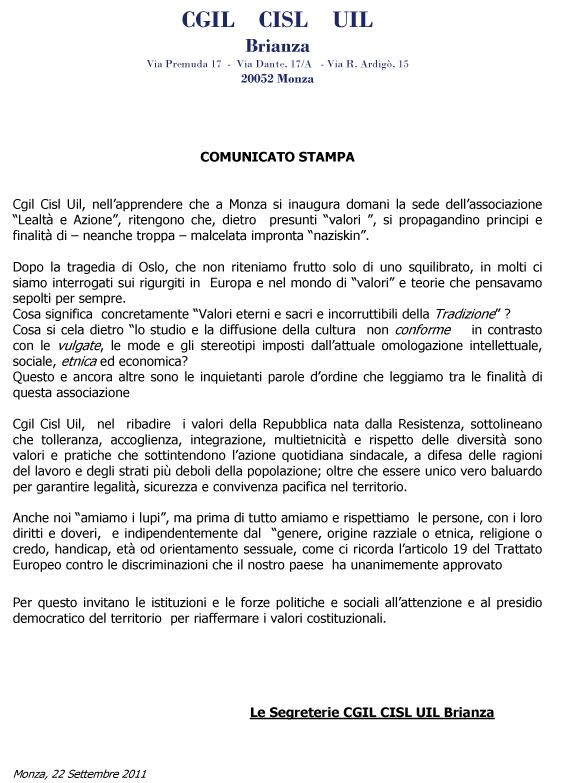 CGIL CISL UIL
Brianza
Via Premuda 17 - Via Dante, 17/A - Via R. Ardigò, 15
20052 Monza

COMUNICATO STAMPA

Cgil Cisl Uil, nell'apprendere che a Monza si inaugura domani la sede dell'associazione "Lealtà e Azione", ritengono che, dietro presunti "valori ", si propagandino principi e finalità di – neanche troppa – malcelata impronta "naziskin".

Dopo la tragedia di Oslo, che non riteniamo frutto solo di uno squilibrato, in molti ci siamo interrogati sui rigurgiti in Europa e nel mondo di "valori" e teorie che pensavamo sepolti per sempre.
Cosa significa concretamente "Valori eterni e sacri e incorruttibili della Tradizione" ?
Cosa si cela dietro "lo studio e la diffusione della cultura non conforme in contrasto con le vulgate, le mode e gli stereotipi imposti dall'attuale omologazione intellettuale, sociale, etnica ed economica?
Questo e ancora altre sono le inquietanti parole d'ordine che leggiamo tra le finalità di questa associazione

Cgil Cisl Uil, nel ribadire i valori della Repubblica nata dalla Resistenza, sottolineano che tolleranza, accoglienza, integrazione, multietnicità e rispetto delle diversità sono valori e pratiche che sottintendono l'azione quotidiana sindacale, a difesa delle ragioni del lavoro e degli strati più deboli della popolazione; oltre che essere unico vero baluardo per garantire legalità, sicurezza e convivenza pacifica nel territorio.

Anche noi "amiamo i lupi", ma prima di tutto amiamo e rispettiamo le persone, con i loro diritti e doveri, e indipendentemente dal "genere, origine razziale o etnica, religione o credo, handicap, età od orientamento sessuale, come ci ricorda l'articolo 19 del Trattato Europeo contro le discriminazioni che il nostro paese ha unanimemente approvato

Per questo invitano le istituzioni e le forze politiche e sociali all'attenzione e al presidio democratico del territorio per riaffermare i valori costituzionali.

Le Segreterie CGIL CISL UIL Brianza

Monza, 22 Settembre 2011